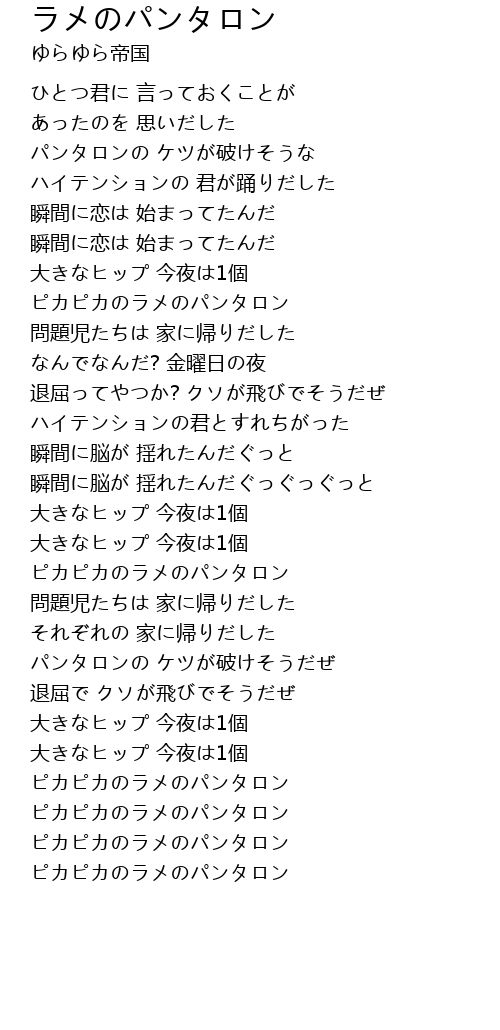 ラメのパンタロン
ゆらゆら帝国

ひとつ君に 言っておくことが
あったのを 思いだした
パンタロンの ケツが破けそうな
ハイテンションの 君が踊りだした
瞬間に恋は 始まってたんだ
瞬間に恋は 始まってたんだ
大きなヒップ 今夜は1個
ピカピカのラメのパンタロン
問題児たちは 家に帰りだした
なんでなんだ? 金曜日の夜
退屈ってやつか? クソが飛びでそうだぜ
ハイテンションの君とすれちがった
瞬間に脳が 揺れたんだぐっと
瞬間に脳が 揺れたんだぐっぐっぐっと
大きなヒップ 今夜は1個
大きなヒップ 今夜は1個
ピカピカのラメのパンタロン
問題児たちは 家に帰りだした
それぞれの 家に帰りだした
パンタロンの ケツが破けそうだぜ
退屈で クソが飛びでそうだぜ
大きなヒップ 今夜は1個
大きなヒップ 今夜は1個
ピカピカのラメのパンタロン
ピカピカのラメのパンタロン
ピカピカのラメのパンタロン
ピカピカのラメのパンタロン